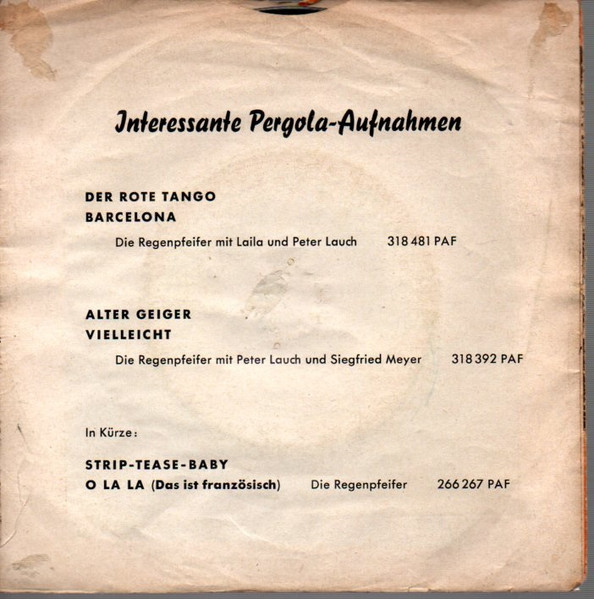 Interessante Pergola-Aufnahmen

DER ROTE TANGO
BARCELONA

Die Regenpfeifer mit Laila und Peter Lauch 318 481 PAF

ALTER GEIGER
VIELLEICHT

Die Regenpfeifer mit Peter Lauch und Siegfried Meyer 318 392 PAF

In Kürze:

STRIP-TEASE-BABY
O LA LA (Das ist französisch) Die Regenpfeifer 266 267 PAF